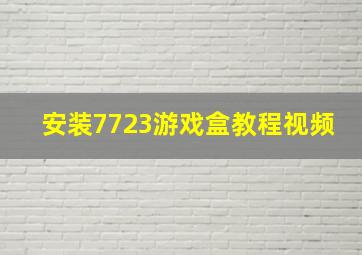 安装7723游戏盒教程视频